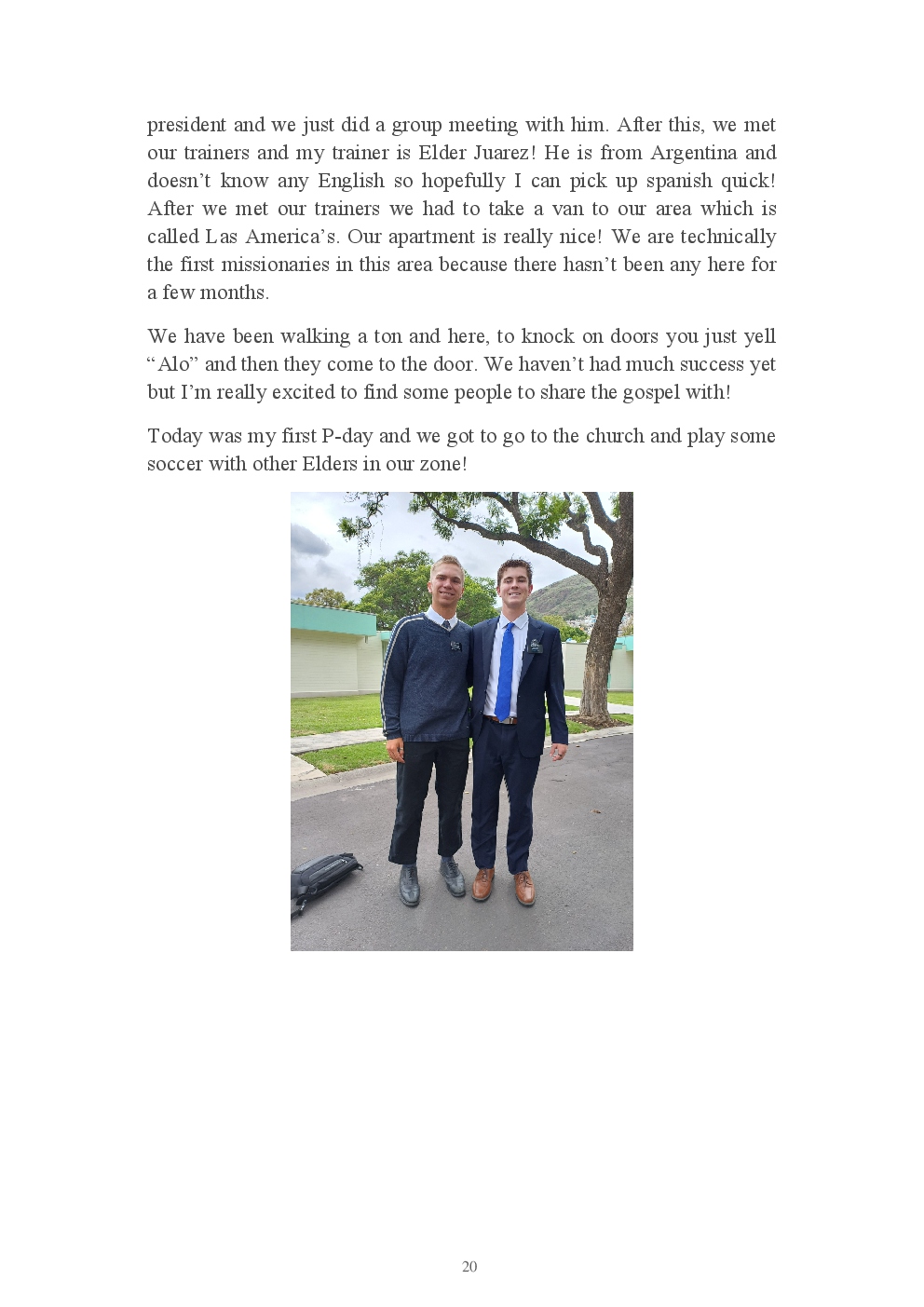 president and we just did a group meeting with him. After this, we met our trainers and my trainer is Elder Juarez! He is from Argentina and doesn't know any English so hopefully I can pick up spanish quick! After we met our trainers we had to take a van to our area which is called Las America's. Our apartment is really nice! We are technically the first missionaries in this area because there hasn't been any here for a few months.

We have been walking a ton and here, to knock on doors you just yell "Alo" and then they come to the door. We haven't had much success yet but I'm really excited to find some people to share the gospel with!

Today was my first P-day and we got to go to the church and play some soccer with other Elders in our zone!

20